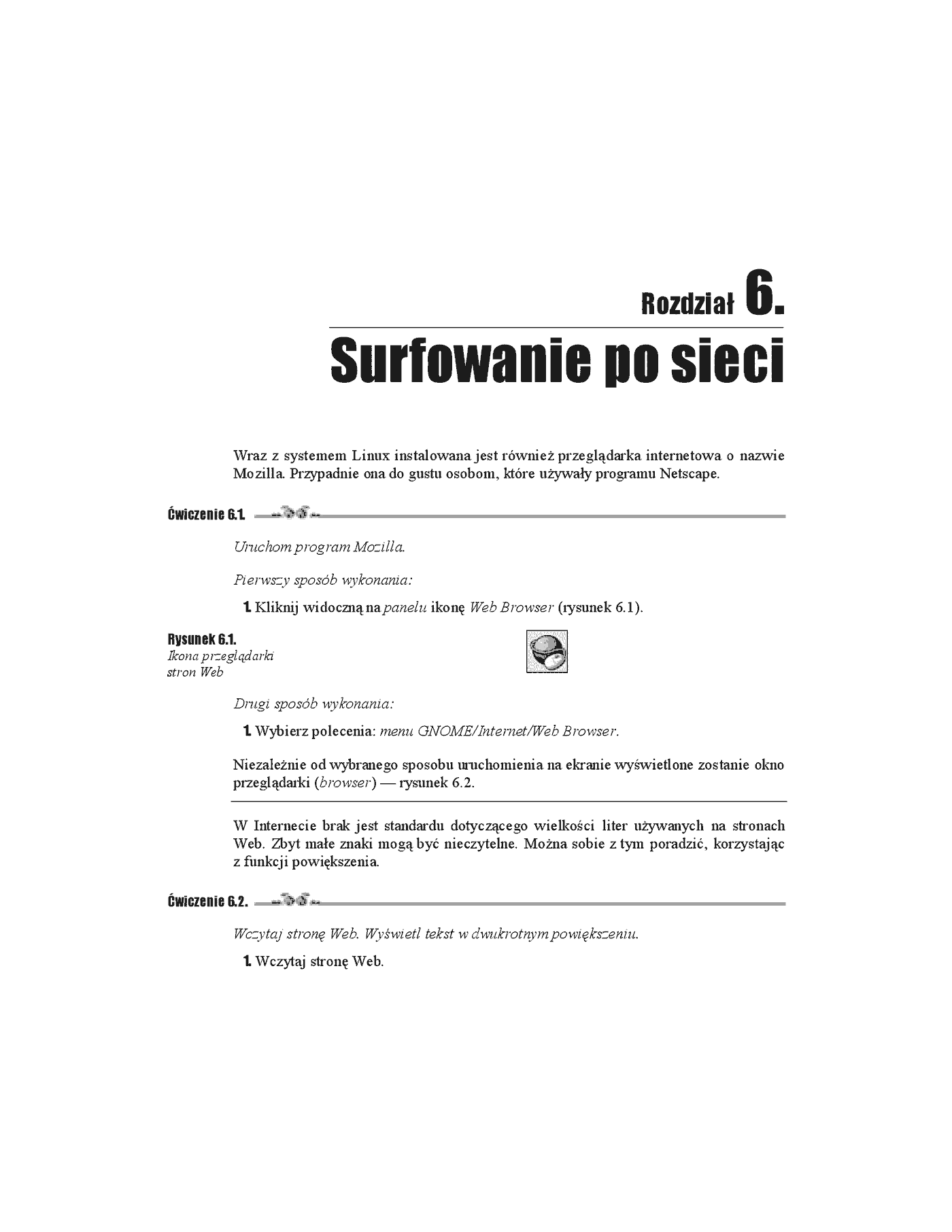 Rozdział 6.
Surfowanie po sieci

Wraz z systemem Linux instalowana jest również przeglądarka internetowa o nazwie Mozilla. Przypadnie ona do gustu osobom, które używały programu Netscape.

Ćwiczenie 6.1.

Uruchom program Mozilla.

Pierwszy sposób wykonania:

1. Kliknij widoczną na panelu ikonę Web Browser (rysunek 6.1).

Rysunek 6.1.
Ikona przeglądarki stron Web

Drugi sposób wykonania:

1. Wybierz polecenia: menu GNOME/Internet/Web Browser.

Niezależnie od wybranego sposobu uruchomienia na ekranie wyświetlone zostanie okno przeglądarki (browser) — rysunek 6.2.

W Internecie brak jest standardu dotyczącego wielkości liter używanych na stronach Web. Zbyt małe znaki mogą być nieczytelne. Można sobie z tym poradzić, korzystając z funkcji powiększenia.

Ćwiczenie 6.2.

Wczytaj stronę Web. Wyświetl tekst w dwukrotnym powiększeniu.

1. Wczytaj stronę Web.